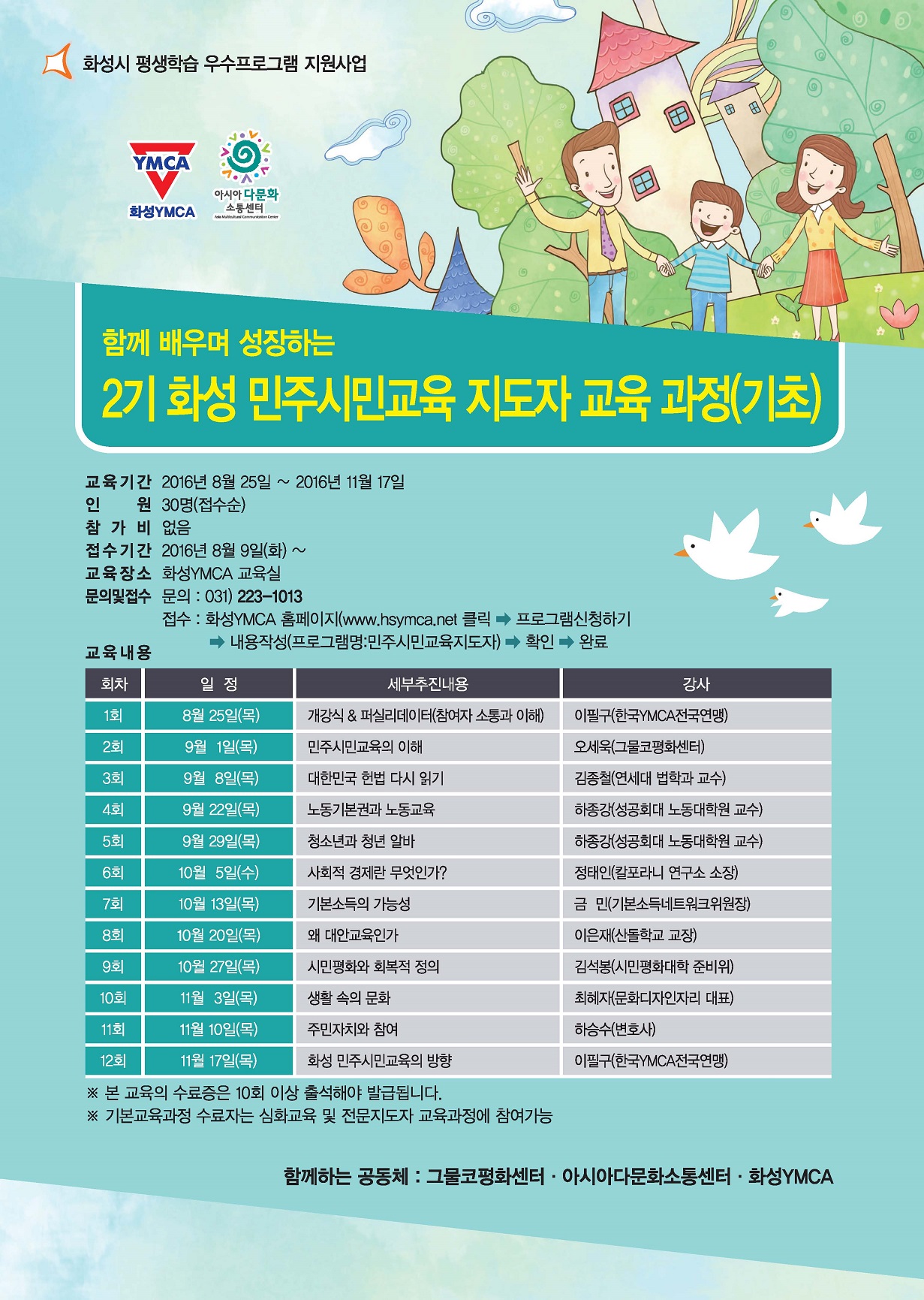 화성시 평생학습 우수프로그램 지원사업

YMCA
화성YMCA

아시아 다문화 소통센터
Asia Multicultural Communication Center

함께 배우며 성장하는

2기 화성 민주시민교육 지도자 교육 과정(기초)

교육기간 2016년 8월 25일 ~ 2016년 11월 17일
인 원 30명(접수순)
참 가 비 없음
접수기간 2016년 8월 9일(화) ~
교육장소 화성YMCA 교육실
문의및접수 문의 : 031) 223-1013
접수 : 화성YMCA 홈페이지(www.hsymca.net 클릭 ➡ 프로그램신청하기 ➡ 내용작성(프로그램명:민주시민교육지도자) ➡ 확인 ➡ 완료

교육내용

| 회차 | 일 정 | 세부추진내용 | 강사 |
|---|---|---|---|
| 1회 | 8월 25일(목) | 개강식 & 퍼실리데이터(참여자 소통과 이해) | 이필구(한국YMCA전국연맹) |
| 2회 | 9월 1일(목) | 민주시민교육의 이해 | 오세욱(그물코평화센터) |
| 3회 | 9월 8일(목) | 대한민국 헌법 다시 읽기 | 김종철(연세대 법학과 교수) |
| 4회 | 9월 22일(목) | 노동기본권과 노동교육 | 하종강(성공회대 노동대학원 교수) |
| 5회 | 9월 29일(목) | 청소년과 청년 알바 | 하종강(성공회대 노동대학원 교수) |
| 6회 | 10월 5일(수) | 사회적 경제란 무엇인가? | 정태인(칼포라니 연구소 소장) |
| 7회 | 10월 13일(목) | 기본소득의 가능성 | 금 민(기본소득네트워크위원장) |
| 8회 | 10월 20일(목) | 왜 대안교육인가 | 이은재(산돌학교 교장) |
| 9회 | 10월 27일(목) | 시민평화와 회복적 정의 | 김석봉(시민평화대학 준비위) |
| 10회 | 11월 3일(목) | 생활 속의 문화 | 최혜자(문화디자인자리 대표) |
| 11회 | 11월 10일(목) | 주민자치와 참여 | 하승수(변호사) |
| 12회 | 11월 17일(목) | 화성 민주시민교육의 방향 | 이필구(한국YMCA전국연맹) |

※ 본 교육의 수료증은 10회 이상 출석해야 발급됩니다.
※ 기본교육과정 수료자는 심화교육 및 전문지도자 교육과정에 참여가능

함께하는 공동체 : 그물코평화센터 · 아시아다문화소통센터 · 화성YMCA